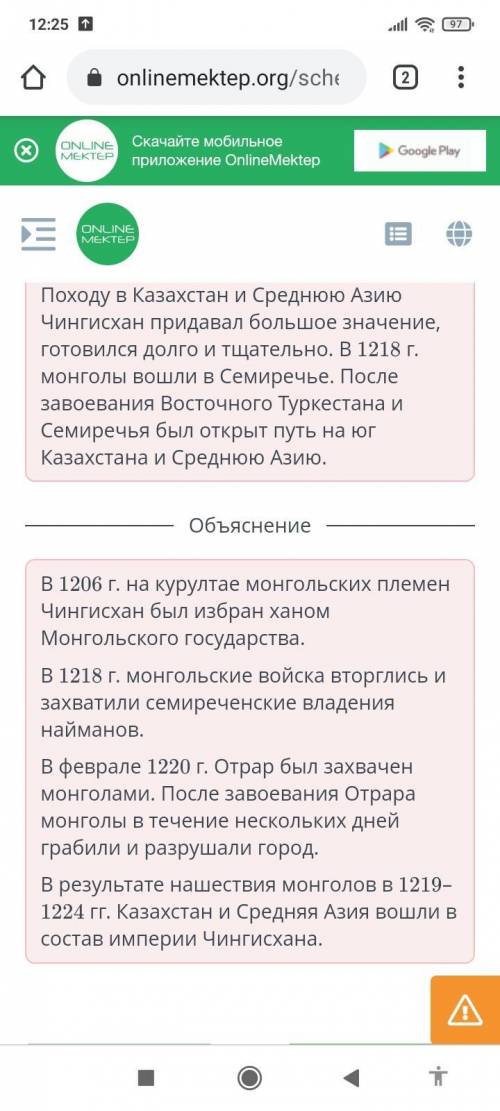 12:25

97

onlinemektep.org/sche

2

ONLINE MEKTEP

Скачайте мобильное приложение OnlineMektep

Google Play

ONLINE MEKTEP

Походу в Казахстан и Среднюю Азию Чингисхан придавал большое значение, готовился долго и тщательно. В 1218 г. монголы вошли в Семиречье. После завоевания Восточного Туркестана и Семиречья был открыт путь на юг Казахстана и Среднюю Азию.

Объяснение

В 1206 г. на курултае монгольских племен Чингисхан был избран ханом Монгольского государства.

В 1218 г. монгольские войска вторглись и захватили семиреченские владения найманов.

В феврале 1220 г. Отрар был захвачен монголами. После завоевания Отрара монголы в течение нескольких дней грабили и разрушали город.

В результате нашествия монголов в 1219–1224 гг. Казахстан и Средняя Азия вошли в состав империи Чингисхана.